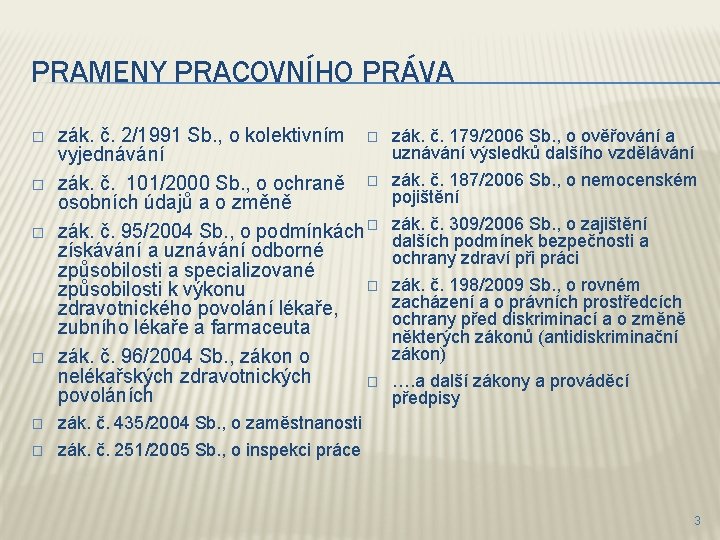 PRAMENY PRACOVNÍHO PRÁVA

□ zák. č. 2/1991 Sb., o kolektivním vyjednávání

□ zák. č. 101/2000 Sb., o ochraně osobních údajů a o změně

□ zák. č. 95/2004 Sb., o podmínkách získávání a uznávání odborné způsobilosti a specializované způsobilosti k výkonu zdravotnického povolání lékaře, zubního lékaře a farmaceuta

□ zák. č. 96/2004 Sb., zákon o nelékařských zdravotnických povoláních

□ zák. č. 435/2004 Sb., o zaměstnanosti

□ zák. č. 251/2005 Sb., o inspekci práce

□ zák. č. 179/2006 Sb., o ověřování a uznávání výsledků dalšího vzdělávání

□ zák. č. 187/2006 Sb., o nemocenském pojištění

□ zák. č. 309/2006 Sb., o zajištění dalších podmínek bezpečnosti a ochrany zdraví při práci

□ zák. č. 198/2009 Sb., o rovném zacházení a o právních prostředcích ochrany před diskriminací a o změně některých zákonů (antidiskriminační zákon)

□ ….a další zákony a prováděcí předpisy

3